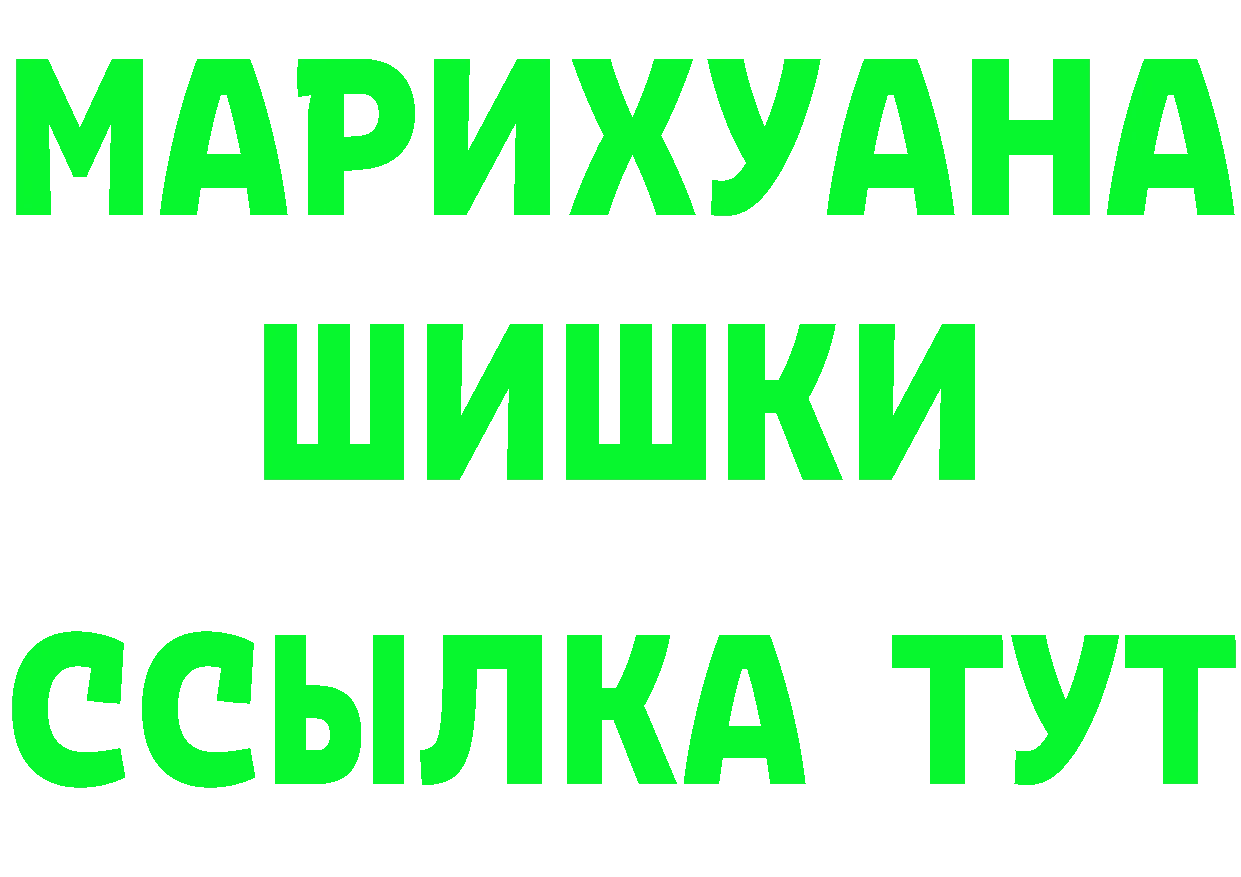 МАРИХУАНА
ШИШКИ
ССЫЛКА ТУТ